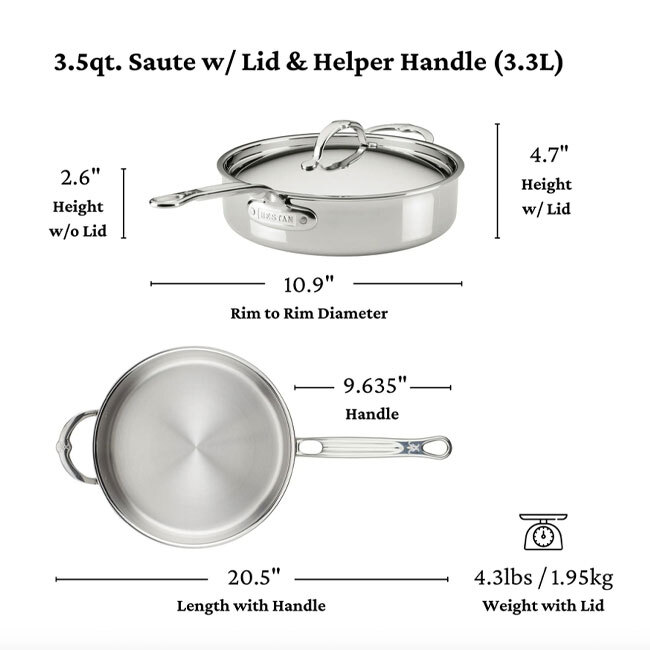 3.5qt. Saute w/ Lid & Helper Handle (3.3L)

2.6"
Height
w/o Lid

HESTAN

4.7"
Height
w/ Lid

10.9"
Rim to Rim Diameter

9.635"
Handle

20.5"
Length with Handle

4.3lbs / 1.95kg
Weight with Lid